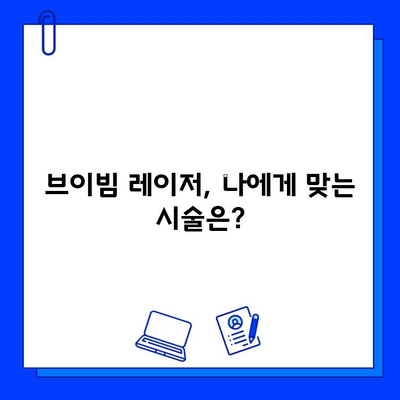 브이빔 레이저, 나에게 맞는 시술은?